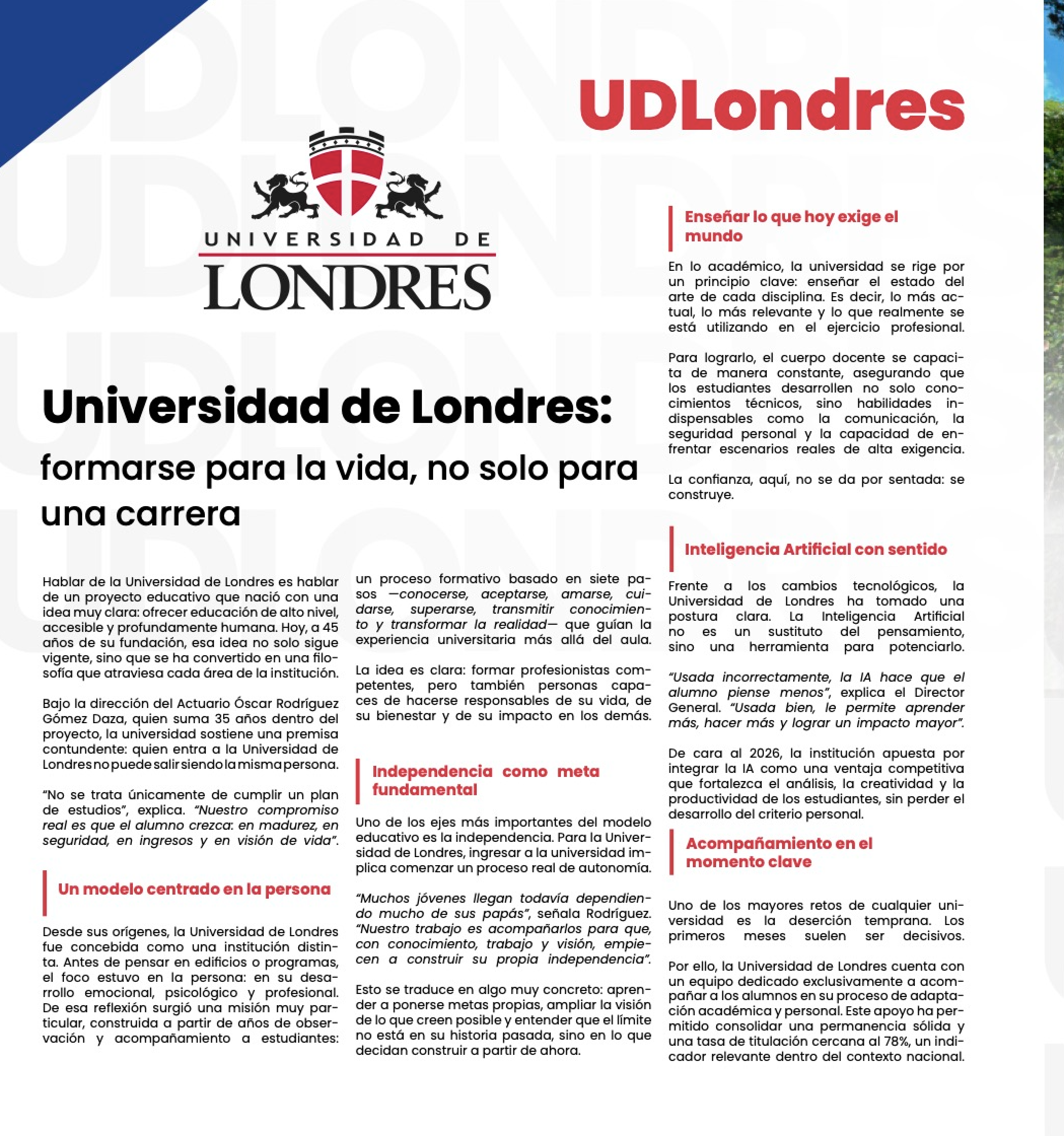 UDLondres

UNIVERSIDAD DE
LONDRES

Universidad de Londres:
formarse para la vida, no solo para una carrera

Hablar de la Universidad de Londres es hablar de un proyecto educativo que nació con una idea muy clara: ofrecer educación de alto nivel, accesible y profundamente humana. Hoy, a 45 años de su fundación, esa idea no solo sigue vigente, sino que se ha convertido en una filosofía que atraviesa cada área de la institución.

Bajo la dirección del Actuario Óscar Rodríguez Gómez Daza, quien suma 35 años dentro del proyecto, la universidad sostiene una premisa contundente: quien entra a la Universidad de Londres no puede salir siendo la misma persona.

“No se trata únicamente de cumplir un plan de estudios”, explica. “Nuestro compromiso real es que el alumno crezca: en madurez, en seguridad, en ingresos y en visión de vida”.

Un modelo centrado en la persona

Desde sus orígenes, la Universidad de Londres fue concebida como una institución distinta. Antes de pensar en edificios o programas, el foco estuvo en la persona: en su desarrollo emocional, psicológico y profesional. De esa reflexión surgió una misión muy particular, construida a partir de años de observación y acompañamiento a estudiantes: un proceso formativo basado en siete pasos —conocerse, aceptarse, amarse, cuidarse, superarse, transmitir conocimiento y transformar la realidad— que guían la experiencia universitaria más allá del aula.

La idea es clara: formar profesionistas competentes, pero también personas capaces de hacerse responsables de su vida, de su bienestar y de su impacto en los demás.

Independencia como meta fundamental

Uno de los ejes más importantes del modelo educativo es la independencia. Para la Universidad de Londres, ingresar a la universidad implica comenzar un proceso real de autonomía.

“Muchos jóvenes llegan todavía dependiendo mucho de sus papás”, señala Rodríguez. “Nuestro trabajo es acompañarlos para que, con conocimiento, trabajo y visión, empiecen a construir su propia independencia”.

Esto se traduce en algo muy concreto: aprender a ponerse metas propias, ampliar la visión de lo que creen posible y entender que el límite no está en su historia pasada, sino en lo que decidan construir a partir de ahora.

Enseñar lo que hoy exige el mundo

En lo académico, la universidad se rige por un principio clave: enseñar el estado del arte de cada disciplina. Es decir, lo más actual, lo más relevante y lo que realmente se está utilizando en el ejercicio profesional.

Para lograrlo, el cuerpo docente se capacita de manera constante, asegurando que los estudiantes desarrollen no solo conocimientos técnicos, sino habilidades indispensables como la comunicación, la seguridad personal y la capacidad de enfrentar escenarios reales de alta exigencia.

La confianza, aquí, no se da por sentada: se construye.

Inteligencia Artificial con sentido

Frente a los cambios tecnológicos, la Universidad de Londres ha tomado una postura clara. La Inteligencia Artificial no es un sustituto del pensamiento, sino una herramienta para potenciarlo.

“Usada incorrectamente, la IA hace que el alumno piense menos”, explica el Director General. “Usada bien, le permite aprender más, hacer más y lograr un impacto mayor”.

De cara al 2026, la institución apuesta por integrar la IA como una ventaja competitiva que fortalezca el análisis, la creatividad y la productividad de los estudiantes, sin perder el desarrollo del criterio personal.

Acompañamiento en el momento clave

Uno de los mayores retos de cualquier universidad es la deserción temprana. Los primeros meses suelen ser decisivos.

Por ello, la Universidad de Londres cuenta con un equipo dedicado exclusivamente a acompañar a los alumnos en su proceso de adaptación académica y personal. Este apoyo ha permitido consolidar una permanencia sólida y una tasa de titulación cercana al 78%, un indicador relevante dentro del contexto nacional.